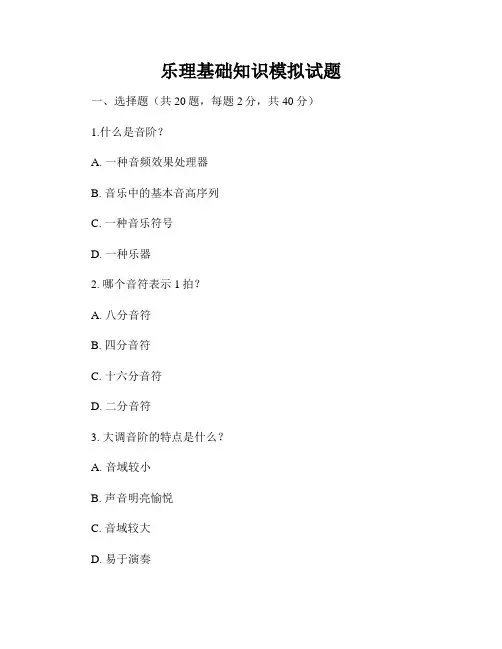 乐理基础知识模拟试题

一、选择题（共 20 题，每题 2 分，共 40 分）

1.什么是音阶？

A. 一种音频效果处理器

B. 音乐中的基本音高序列

C. 一种音乐符号

D. 一种乐器

2. 哪个音符表示 1 拍？

A. 八分音符

B. 四分音符

C. 十六分音符

D. 二分音符

3. 大调音阶的特点是什么？

A. 音域较小

B. 声音明亮愉悦

C. 音域较大

D. 易于演奏